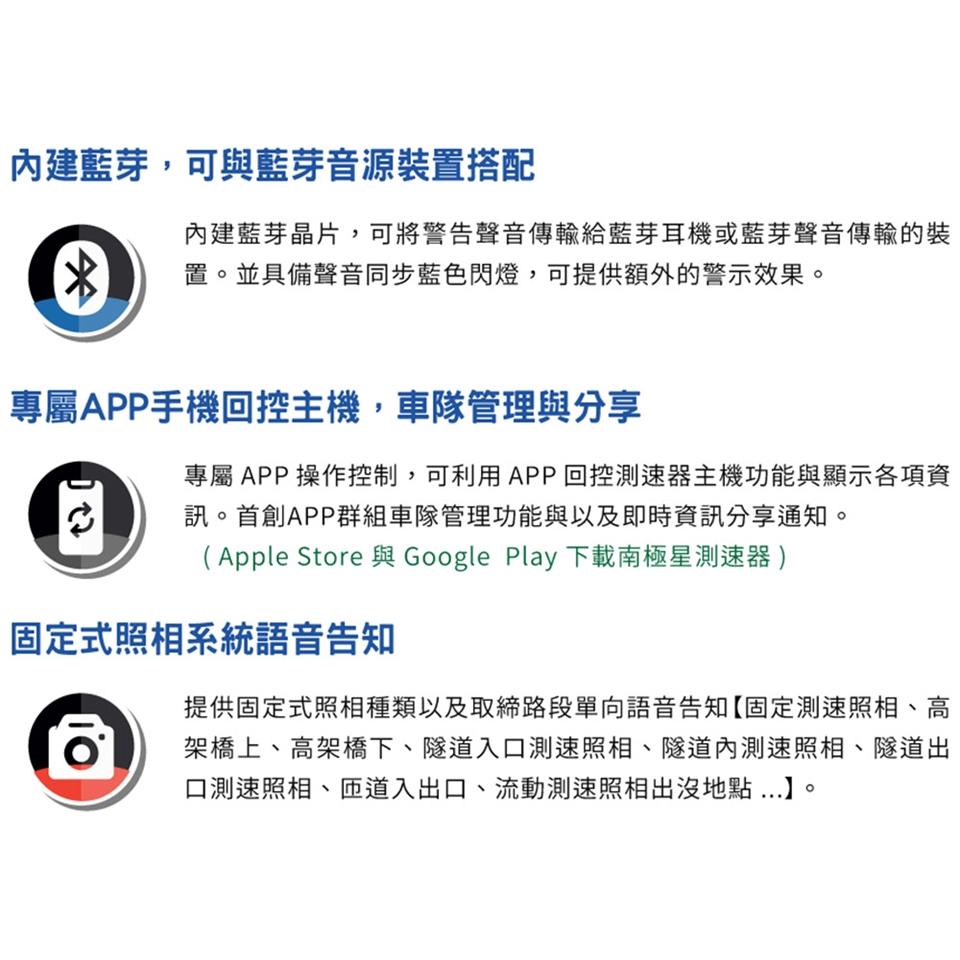 內建藍芽，可與藍芽音源裝置搭配

內建藍芽晶片，可將警告聲音傳輸給藍芽耳機或藍芽聲音傳輸的裝置。並具備聲音同步藍色閃燈，可提供額外的警示效果。

專屬APP手機回控主機，車隊管理與分享

專屬APP操作控制，可利用APP回控測速器主機功能與顯示各項資訊。首創APP群組車隊管理功能與以及即時資訊分享通知。
（Apple Store與Google Play下載南極星測速器）

固定式照相系統語音告知

提供固定式照相種類以及取締路段單向語音告知【固定測速照相、高架橋上、高架橋下、隧道入口測速照相、隧道內測速照相、隧道出口測速照相、匝道入出口、流動測速照相出沒地點...】。